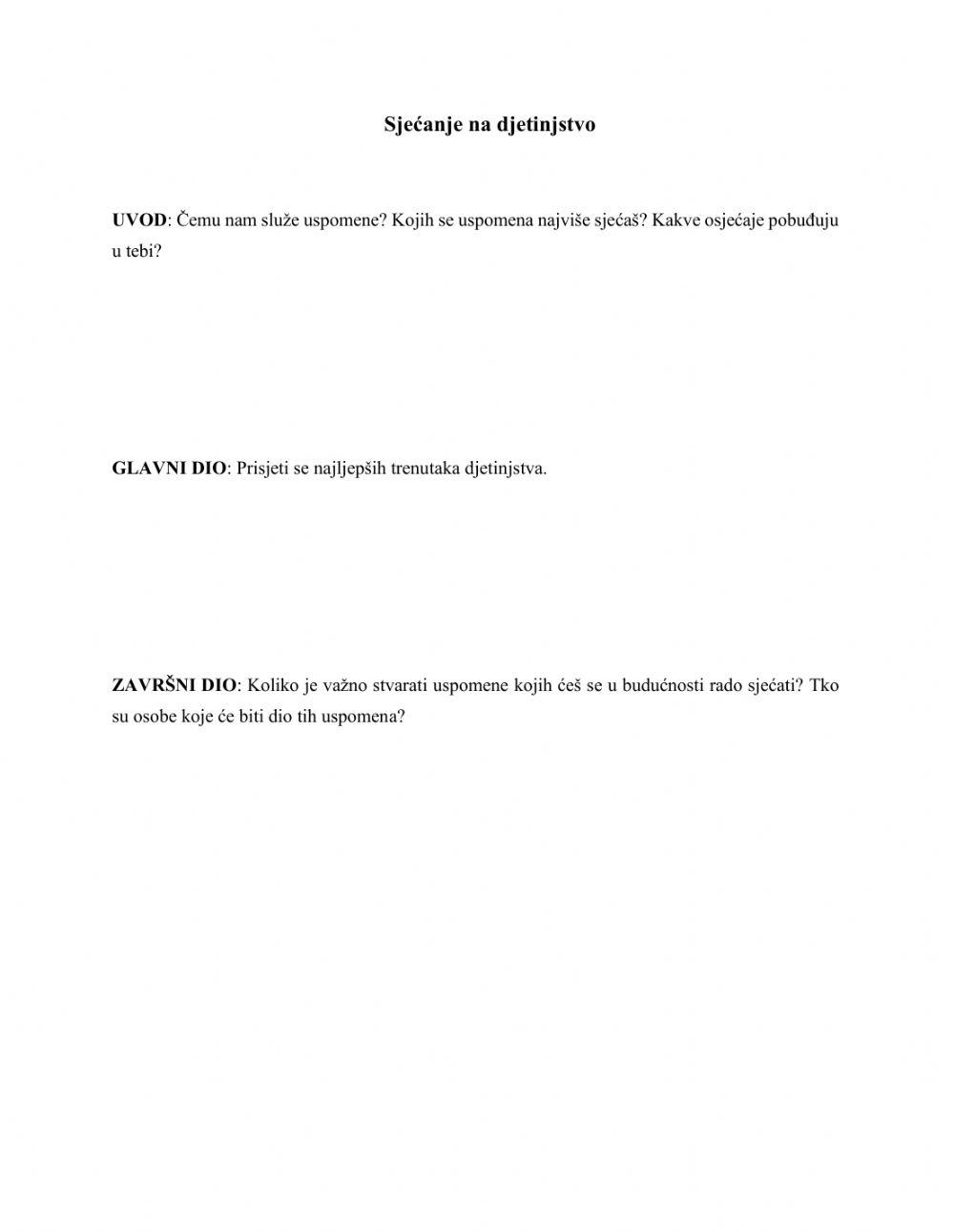 Sjećanje na djetinjstvo

UVOD: Čemu nam služe uspomene? Kojih se uspomena najviše sjećaš? Kakve osjećaje pobuđuju u tebi?

GLAVNI DIO: Prisjeti se najljepših trenutaka djetinjstva.

ZAVRŠNI DIO: Koliko je važno stvarati uspomene kojih ćeš se u budućnosti rado sjećati? Tko su osobe koje će biti dio tih uspomena?